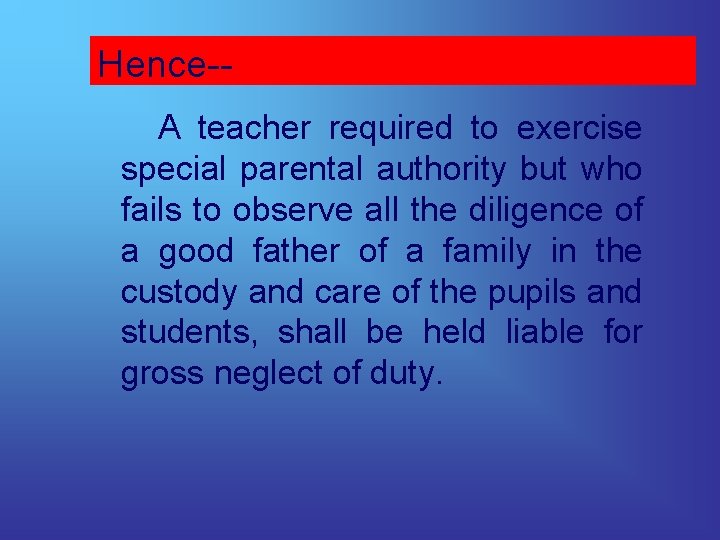 Hence--

A teacher required to exercise special parental authority but who fails to observe all the diligence of a good father of a family in the custody and care of the pupils and students, shall be held liable for gross neglect of duty.